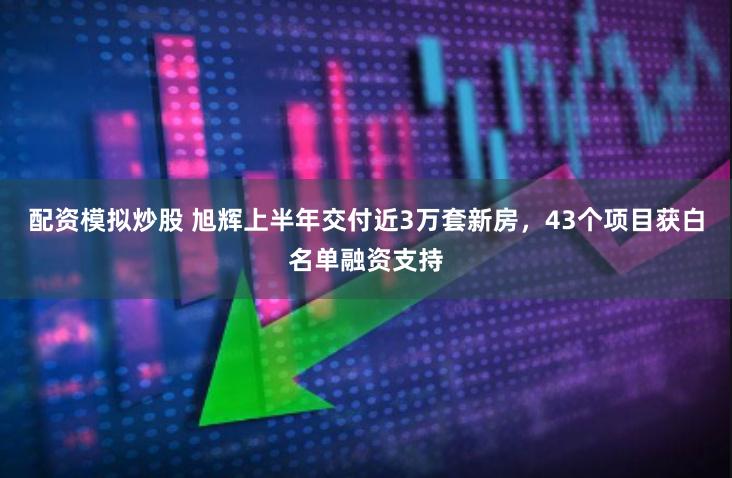 配资模拟炒股 旭辉上半年交付近3万套新房，43个项目获白名单融资支持